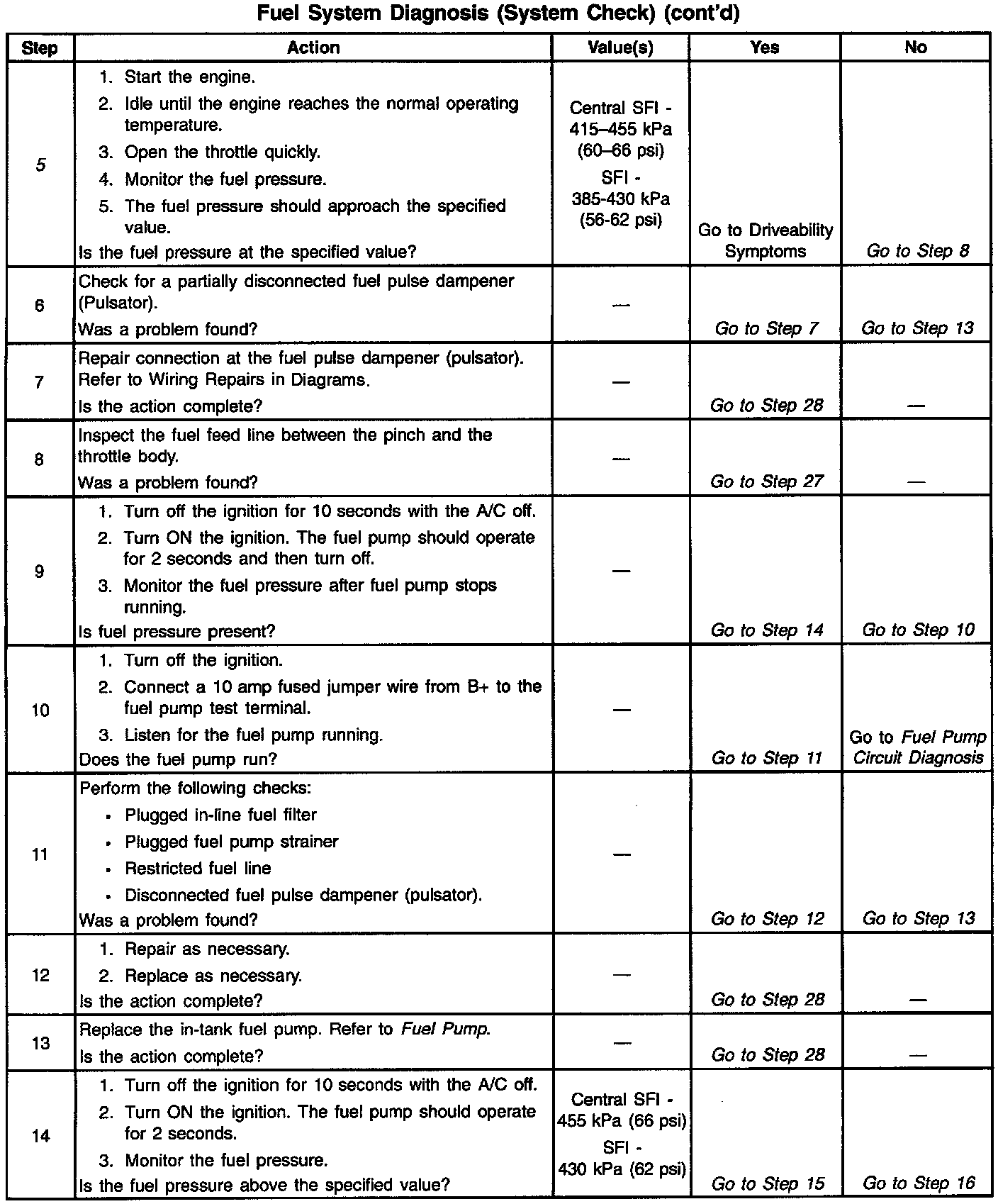 Fuel System Diagnosis (System Check) (cont'd)

| Step | Action | Value(s) | Yes | No |
|---|---|---|---|---|
| 5 | 1. Start the engine. 2. Idle until the engine reaches the normal operating temperature. 3. Open the throttle quickly. 4. Monitor the fuel pressure. 5. The fuel pressure should approach the specified value. Is the fuel pressure at the specified value? | Central SFI - 415–455 kPa (60–66 psi) SFI - 385-430 kPa (56-62 psi) | Go to Driveability Symptoms | Go to Step 8 |
| 6 | Check for a partially disconnected fuel pulse dampener (Pulsator). Was a problem found? | — | Go to Step 7 | Go to Step 13 |
| 7 | Repair connection at the fuel pulse dampener (pulsator). Refer to Wiring Repairs in Diagrams. Is the action complete? | — | Go to Step 28 | — |
| 8 | Inspect the fuel feed line between the pinch and the throttle body. Was a problem found? | — | Go to Step 27 | — |
| 9 | 1. Turn off the ignition for 10 seconds with the A/C off. 2. Turn ON the ignition. The fuel pump should operate for 2 seconds and then turn off. 3. Monitor the fuel pressure after fuel pump stops running. Is fuel pressure present? | — | Go to Step 14 | Go to Step 10 |
| 10 | 1. Turn off the ignition. 2. Connect a 10 amp fused jumper wire from B+ to the fuel pump test terminal. 3. Listen for the fuel pump running. Does the fuel pump run? | — | Go to Step 11 | Go to Fuel Pump Circuit Diagnosis |
| 11 | Perform the following checks: • Plugged in-line fuel filter • Plugged fuel pump strainer • Restricted fuel line • Disconnected fuel pulse dampener (pulsator). Was a problem found? | — | Go to Step 12 | Go to Step 13 |
| 12 | 1. Repair as necessary. 2. Replace as necessary. Is the action complete? | — | Go to Step 28 | — |
| 13 | Replace the in-tank fuel pump. Refer to Fuel Pump. Is the action complete? | — | Go to Step 28 | — |
| 14 | 1. Turn off the ignition for 10 seconds with the A/C off. 2. Turn ON the ignition. The fuel pump should operate for 2 seconds. 3. Monitor the fuel pressure. Is the fuel pressure above the specified value? | Central SFI - 455 kPa (66 psi) SFI - 430 kPa (62 psi) | Go to Step 15 | Go to Step 16 |